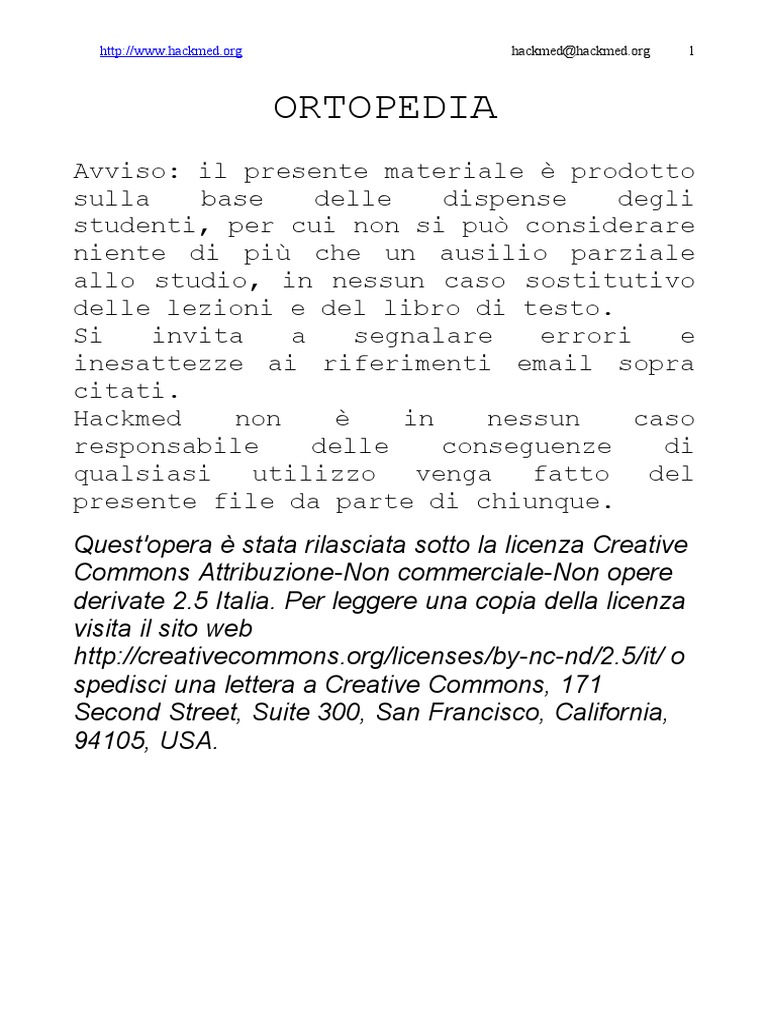 http://www.hackmed.org hackmed@hackmed.org 1

ORTOPEDIA

Avviso: il presente materiale è prodotto sulla base delle dispense degli studenti, per cui non si può considerare niente di più che un ausilio parziale allo studio, in nessun caso sostitutivo delle lezioni e del libro di testo.
Si invita a segnalare errori e inesattezze ai riferimenti email sopra citati.
Hackmed non è in nessun caso responsabile delle conseguenze di qualsiasi utilizzo venga fatto del presente file da parte di chiunque.

Quest'opera è stata rilasciata sotto la licenza Creative Commons Attribuzione-Non commerciale-Non opere derivate 2.5 Italia. Per leggere una copia della licenza visita il sito web http://creativecommons.org/licenses/by-nc-nd/2.5/it/ o spedisci una lettera a Creative Commons, 171 Second Street, Suite 300, San Francisco, California, 94105, USA.